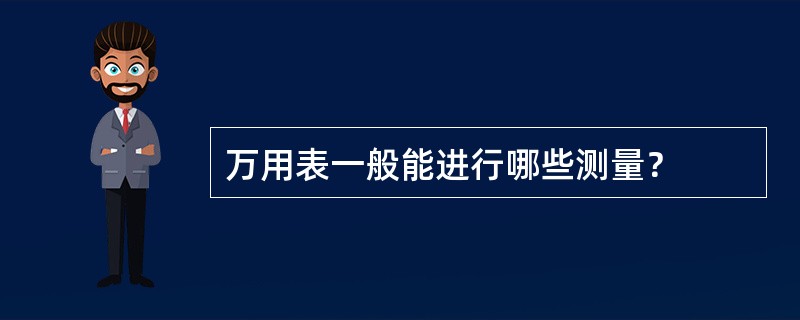 万用表一般能进行哪些测量?